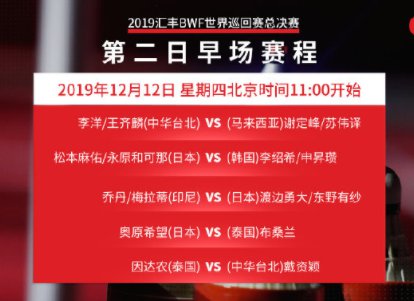 2019汇丰BWF世界巡回赛总决赛

第二日早场赛程

2019年12月12日 星期四北京时间11:00开始

李洋/王齐麟(中华台北) VS (马来西亚)谢定峰/苏伟译

松本麻佑/永原和可那(日本) VS (韩国)李绍希/申昇瓒

乔丹/梅拉蒂(印尼) VS (日本)渡边勇大/东野有纱

奥原希望(日本) VS (泰国)布桑兰

因达农(泰国) VS (中华台北)戴资颖